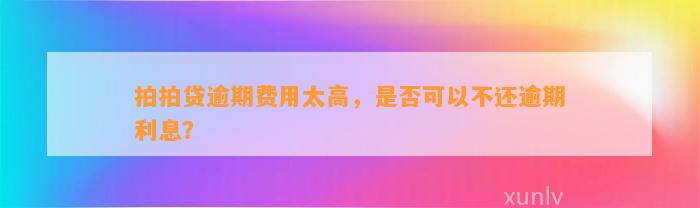 拍拍贷逾期费用太高，是否可以不还逾期利息?

xunlv